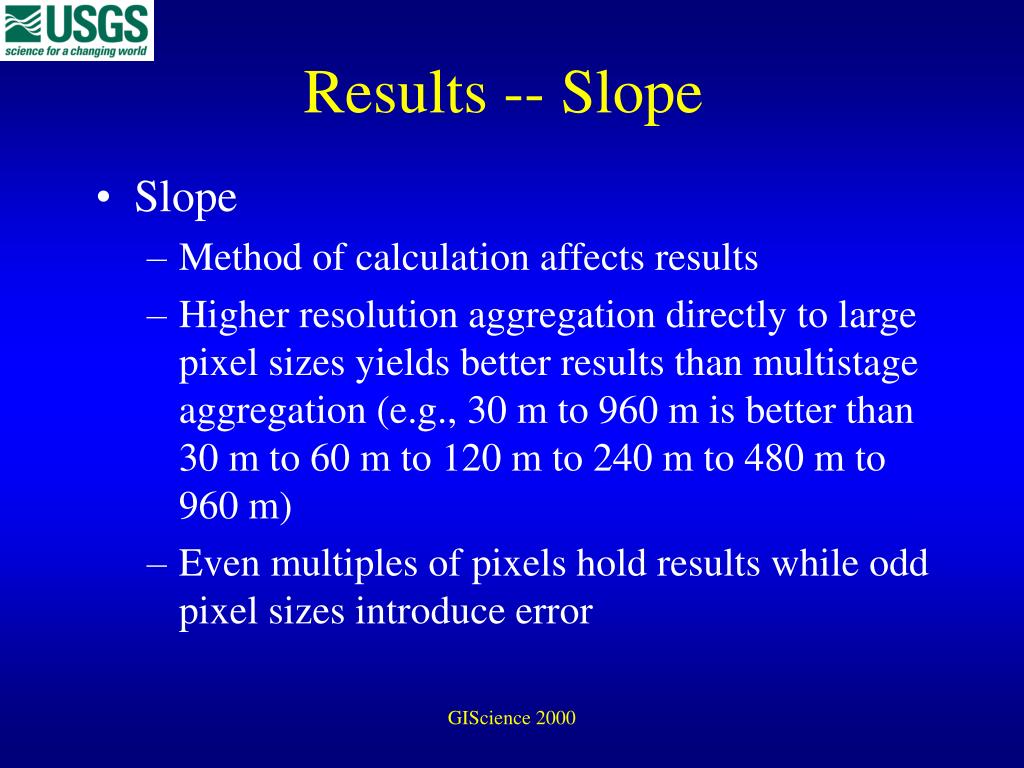 USGS
science for a changing world

Results -- Slope

• Slope
– Method of calculation affects results
– Higher resolution aggregation directly to large pixel sizes yields better results than multistage aggregation (e.g., 30 m to 960 m is better than 30 m to 60 m to 120 m to 240 m to 480 m to 960 m)
– Even multiples of pixels hold results while odd pixel sizes introduce error

GIScience 2000